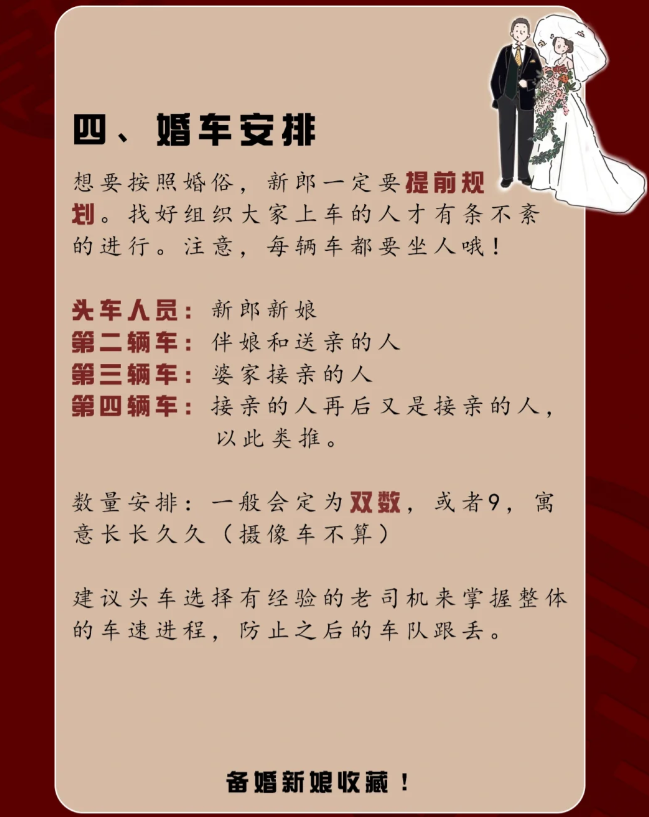 四、婚车安排

想要按照婚俗，新郎一定要提前规划。找好组织大家上车的人才有条不紊的进行。注意，每辆车都要坐人哦！

头车人员：新郎新娘
第二辆车：伴娘和送亲的人
第三辆车：婆家接亲的人
第四辆车：接亲的人再后又是接亲的人，以此类推。

数量安排：一般会定为双数，或者9，寓意长长久久（摄像车不算）

建议头车选择有经验的老司机来掌握整体的车速进程，防止之后的车队跟丢。

备婚新娘收藏！